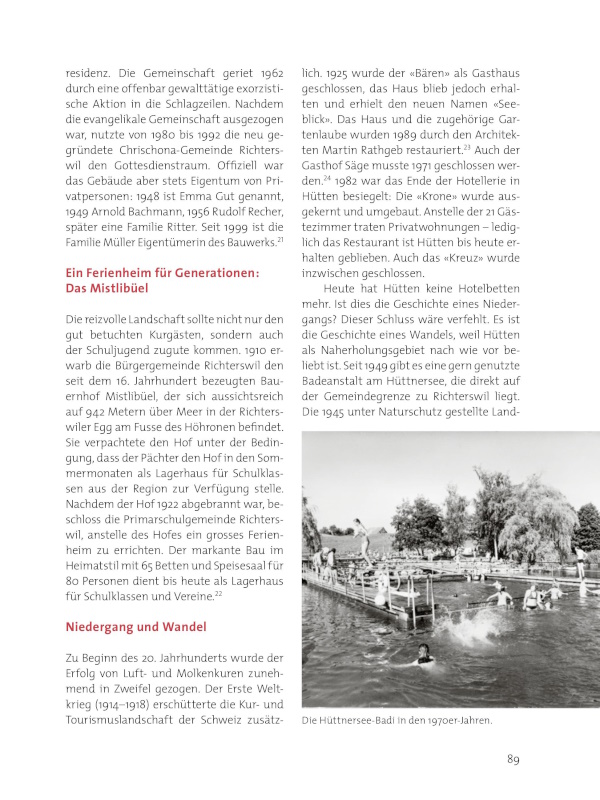 residenz. Die Gemeinschaft geriet 1962 durch eine offenbar gewalttätige exorzistische Aktion in die Schlagzeilen. Nachdem die evangelikale Gemeinschaft ausgezogen war, nutzte von 1980 bis 1992 die neu gegründete Chrischona-Gemeinde Richterswil den Gottesdienstraum. Offiziell war das Gebäude aber stets Eigentum von Privatpersonen: 1948 ist Emma Gut genannt, 1949 Arnold Bachmann, 1956 Rudolf Recher, später eine Familie Ritter. Seit 1999 ist die Familie Müller Eigentümerin des Bauwerks.$^{21}$

Ein Ferienheim für Generationen: Das Mistlibüel

Die reizvolle Landschaft sollte nicht nur den gut betuchten Kurgästen, sondern auch der Schuljugend zugute kommen. 1910 erwarb die Bürgergemeinde Richterswil den seit dem 16. Jahrhundert bezeugten Bauernhof Mistlibüel, der sich aussichtsreich auf 942 Metern über Meer in der Richterswiler Egg am Fusse des Höhronen befindet. Sie verpachtete den Hof unter der Bedingung, dass der Pächter den Hof in den Sommermonaten als Lagerhaus für Schulklassen aus der Region zur Verfügung stelle. Nachdem der Hof 1922 abgebrannt war, beschloss die Primarschulgemeinde Richterswil, anstelle des Hofes ein grosses Ferienheim zu errichten. Der markante Bau im Heimatstil mit 65 Betten und Speisesaal für 80 Personen dient bis heute als Lagerhaus für Schulklassen und Vereine.$^{22}$

Niedergang und Wandel

Zu Beginn des 20. Jahrhunderts wurde der Erfolg von Luft- und Molkenkuren zunehmend in Zweifel gezogen. Der Erste Weltkrieg (1914–1918) erschütterte die Kur- und Tourismuslandschaft der Schweiz zusätzlich. 1925 wurde der «Bären» als Gasthaus geschlossen, das Haus blieb jedoch erhalten und erhielt den neuen Namen «Seeblick». Das Haus und die zugehörige Gartenlaube wurden 1989 durch den Architekten Martin Rathgeb restauriert.$^{23}$ Auch der Gasthof Säge musste 1971 geschlossen werden.$^{24}$ 1982 war das Ende der Hotellerie in Hütten besiegelt: Die «Krone» wurde ausgekernt und umgebaut. Anstelle der 21 Gästezimmer traten Privatwohnungen – lediglich das Restaurant ist Hütten bis heute erhalten geblieben. Auch das «Kreuz» wurde inzwischen geschlossen.

Heute hat Hütten keine Hotelbetten mehr. Ist dies die Geschichte eines Niedergangs? Dieser Schluss wäre verfehlt. Es ist die Geschichte eines Wandels, weil Hütten als Naherholungsgebiet nach wie vor beliebt ist. Seit 1949 gibt es eine gern genutzte Badeanstalt am Hüttnersee, die direkt auf der Gemeindegrenze zu Richterswil liegt. Die 1945 unter Naturschutz gestellte Land-

Die Hüttnersee-Badi in den 1970er-Jahren.

89